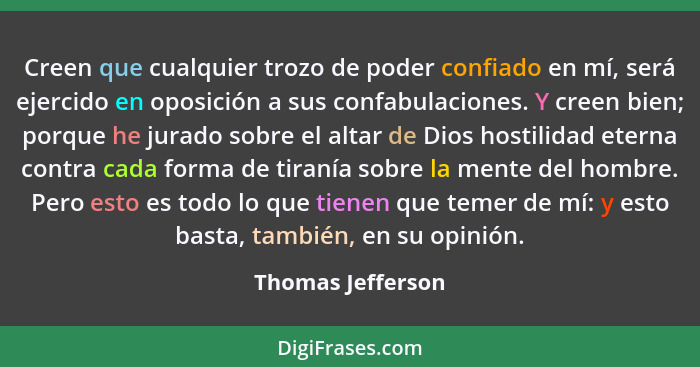 Creen que cualquier trozo de poder confiado en mí, será ejercido en oposición a sus confabulaciones. Y creen bien; porque he jurado sobre el altar de Dios hostilidad eterna contra cada forma de tiranía sobre la mente del hombre. Pero esto es todo lo que tienen que temer de mí: y esto basta, también, en su opinión.

Thomas Jefferson

DigiFrases.com